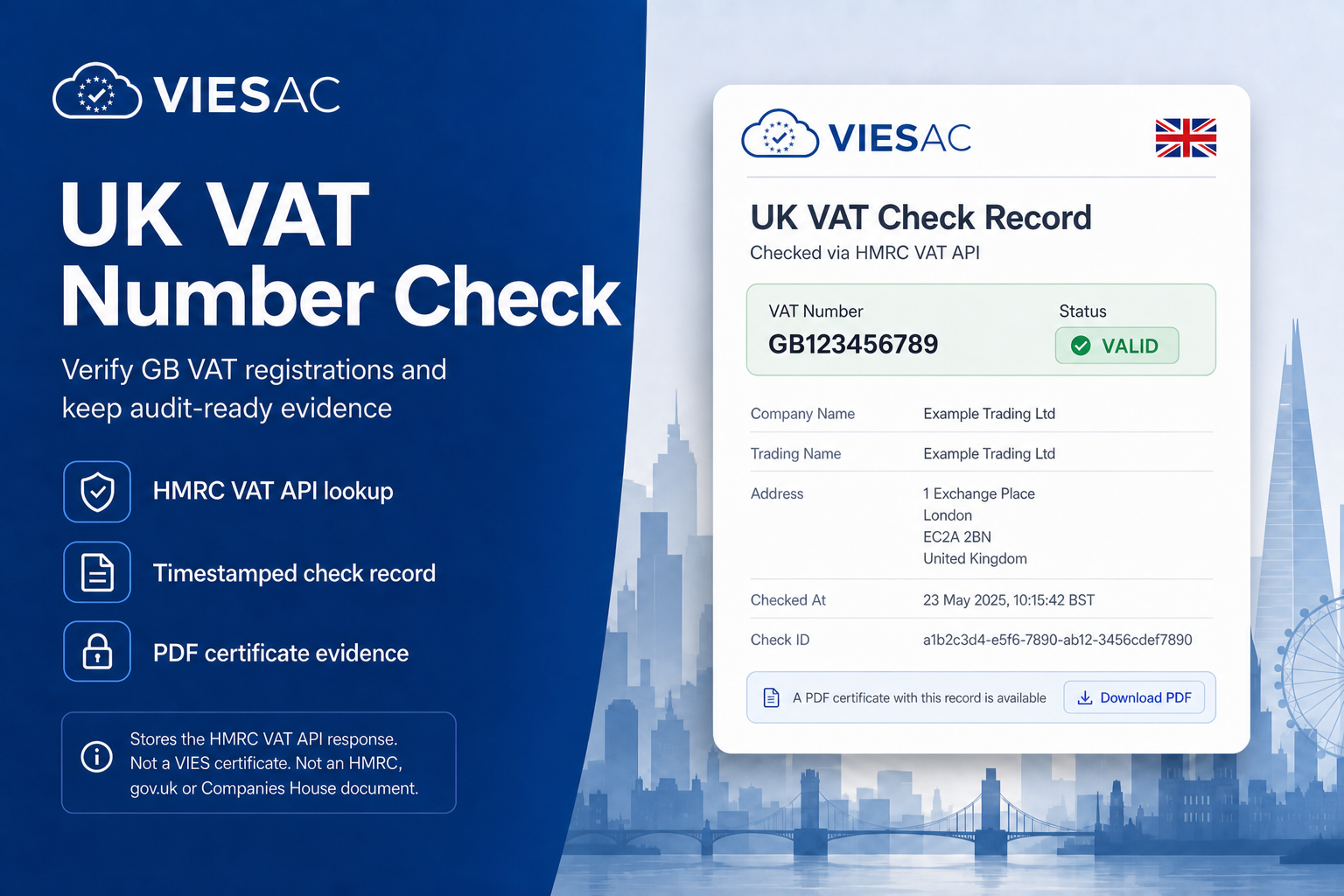 VIESAC

UK VAT Number Check

Verify GB VAT registrations and keep audit-ready evidence

HMRC VAT API lookup

Timestamped check record

PDF certificate evidence

Stores the HMRC VAT API response. Not a VIES certificate. Not an HMRC, gov.uk or Companies House document.

VIESAC

UK VAT Check Record

Checked via HMRC VAT API

VAT Number
GB123456789

Status
VALID

Company Name
Example Trading Ltd

Trading Name
Example Trading Ltd

Address
1 Exchange Place
London
EC2A 2BN
United Kingdom

Checked At
23 May 2025, 10:15:42 BST

Check ID
a1b2c3d4-e5f6-7890-ab12-3456cdef7890

A PDF certificate with this record is available

Download PDF